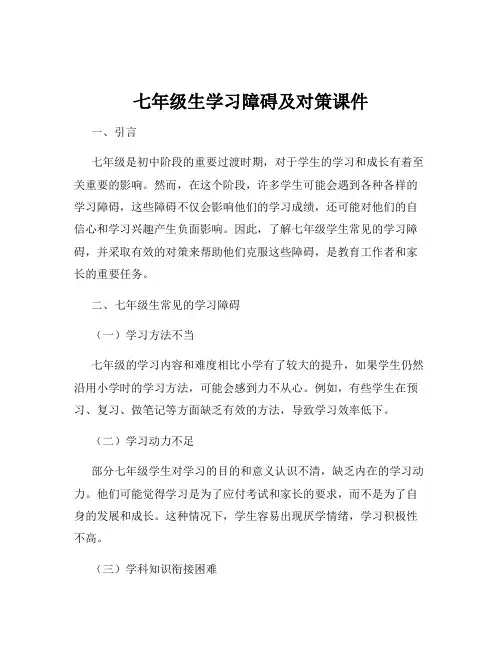 七年级生学习障碍及对策课件

一、引言

七年级是初中阶段的重要过渡时期，对于学生的学习和成长有着至关重要的影响。然而，在这个阶段，许多学生可能会遇到各种各样的学习障碍，这些障碍不仅会影响他们的学习成绩，还可能对他们的自信心和学习兴趣产生负面影响。因此，了解七年级学生常见的学习障碍，并采取有效的对策来帮助他们克服这些障碍，是教育工作者和家长的重要任务。

二、七年级生常见的学习障碍

（一）学习方法不当

七年级的学习内容和难度相比小学有了较大的提升，如果学生仍然沿用小学时的学习方法，可能会感到力不从心。例如，有些学生在预习、复习、做笔记等方面缺乏有效的方法，导致学习效率低下。

（二）学习动力不足

部分七年级学生对学习的目的和意义认识不清，缺乏内在的学习动力。他们可能觉得学习是为了应付考试和家长的要求，而不是为了自身的发展和成长。这种情况下，学生容易出现厌学情绪，学习积极性不高。

（三）学科知识衔接困难